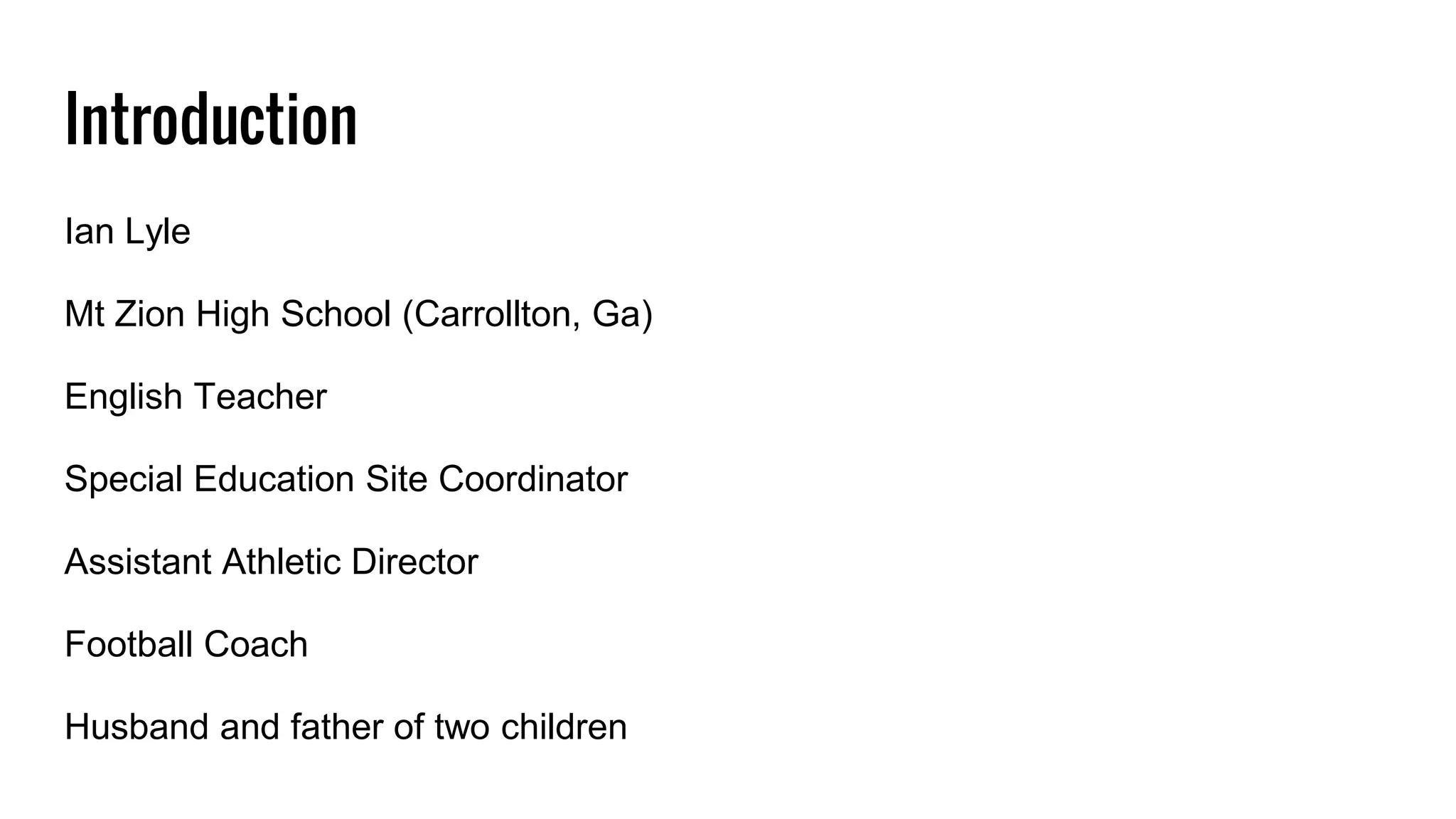 Introduction

Ian Lyle

Mt Zion High School (Carrollton, Ga)

English Teacher

Special Education Site Coordinator

Assistant Athletic Director

Football Coach

Husband and father of two children